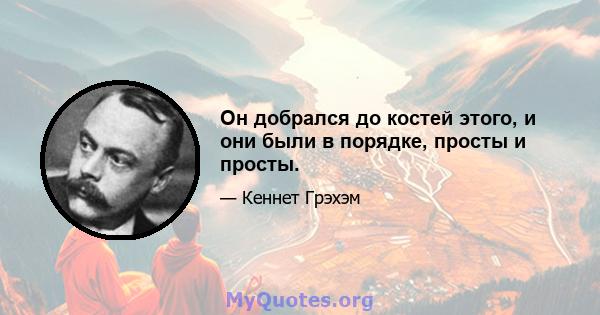 Он добрался до костей этого, и они были в порядке, просты и просты.

— Кеннет Грэхэм

MyQuotes.org